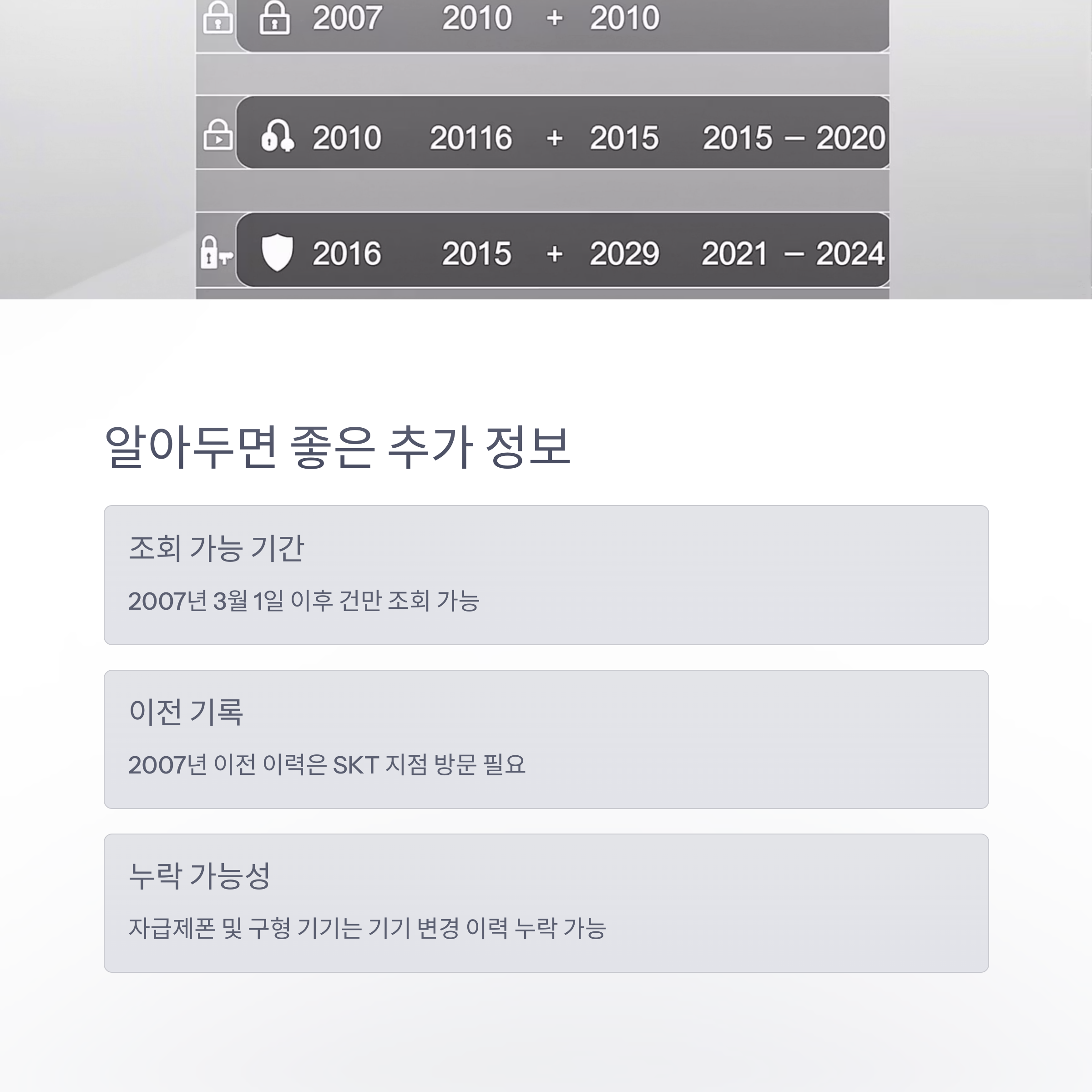 2007 2010 + 2010

2010 20116 + 2015 2015 – 2020

2016 2015 + 2029 2021 – 2024

알아두면 좋은 추가 정보

조회 가능 기간

2007년 3월 1일 이후 건만 조회 가능

이전 기록

2007년 이전 이력은 SKT 지점 방문 필요

누락 가능성

자급제폰 및 구형 기기는 기기 변경 이력 누락 가능